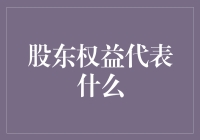 股东权益代表什么